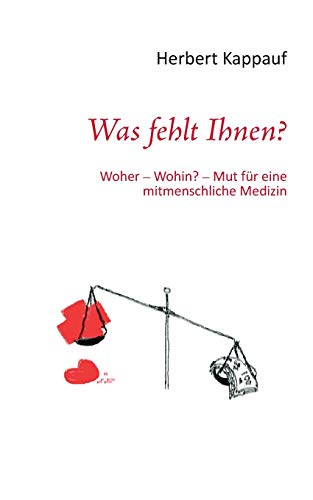 Herbert Kappauf

Was fehlt Ihnen?

Woher – Wohin? – Mut für eine mitmenschliche Medizin